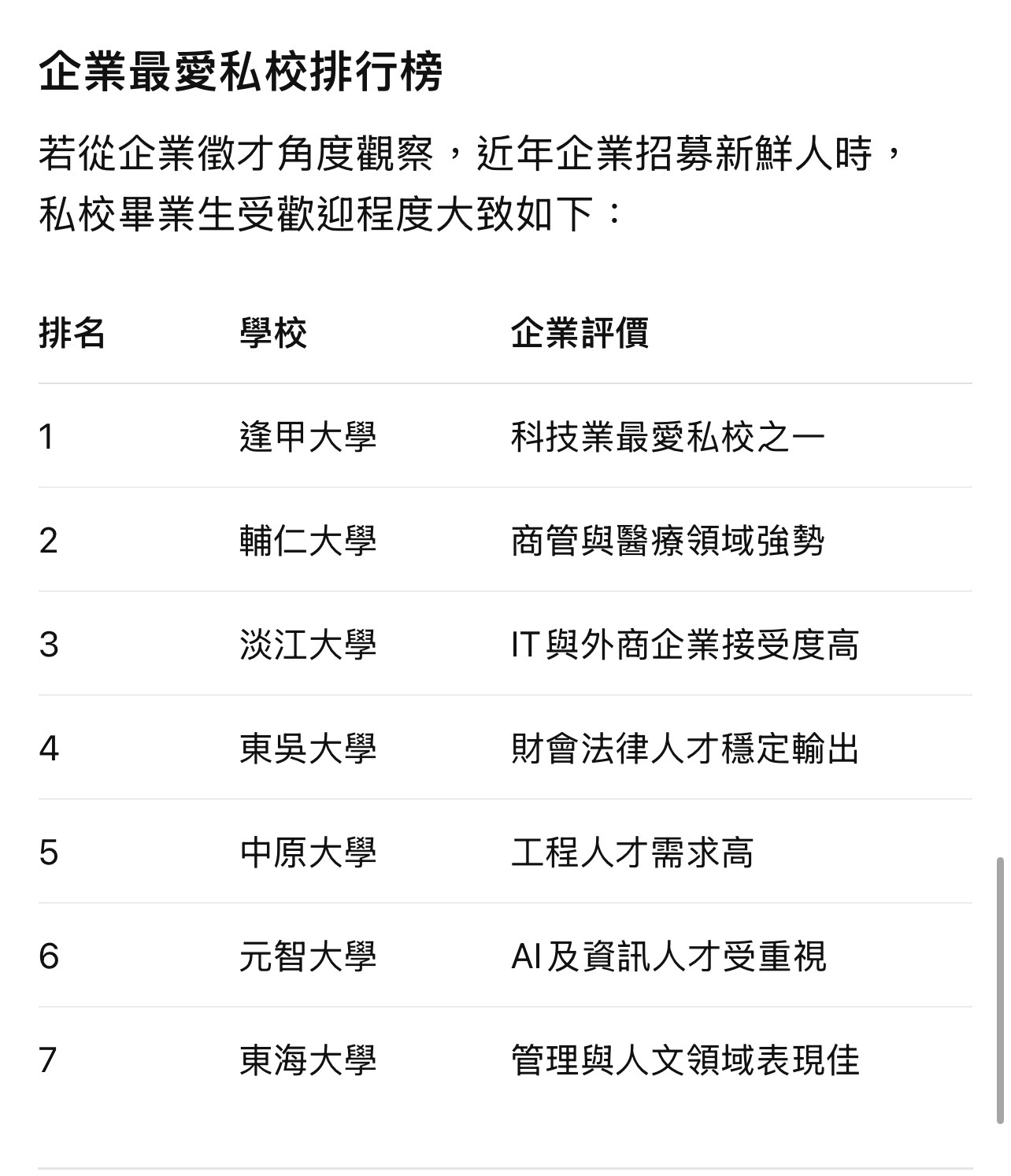 企業最愛私校排行榜

若從企業徵才角度觀察，近年企業招募新鮮人時，私校畢業生受歡迎程度大致如下：

| 排名 | 學校 | 企業評價 |
|---|---|---|
| 1 | 逢甲大學 | 科技業最愛私校之一 |
| 2 | 輔仁大學 | 商管與醫療領域強勢 |
| 3 | 淡江大學 | IT與外商企業接受度高 |
| 4 | 東吳大學 | 財會法律人才穩定輸出 |
| 5 | 中原大學 | 工程人才需求高 |
| 6 | 元智大學 | AI及資訊人才受重視 |
| 7 | 東海大學 | 管理與人文領域表現佳 |